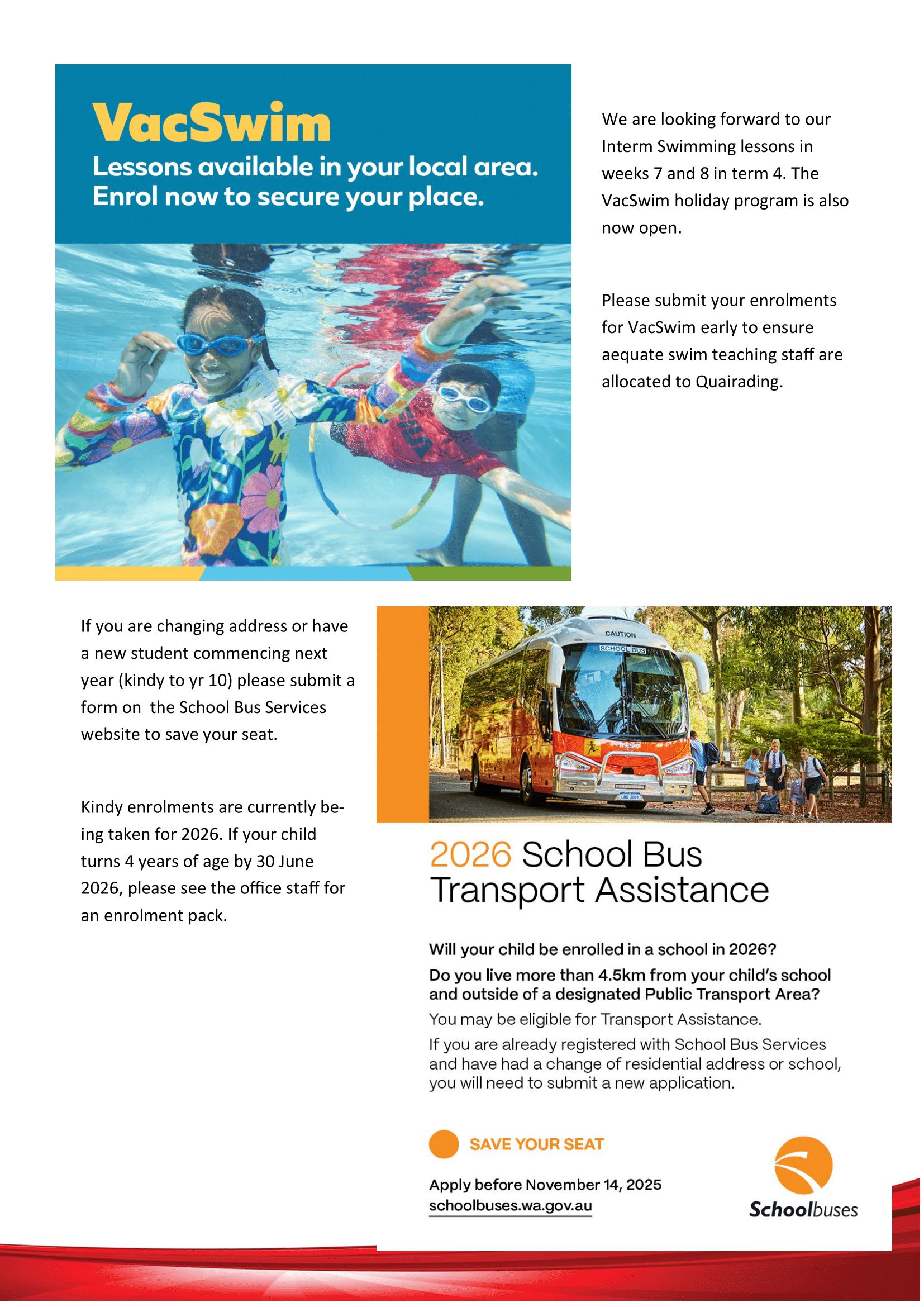 VacSwim
Lessons available in your local area. Enrol now to secure your place.

We are looking forward to our Interm Swimming lessons in weeks 7 and 8 in term 4. The VacSwim holiday program is also now open.

Please submit your enrolments for VacSwim early to ensure aequate swim teaching staff are allocated to Quairading.

If you are changing address or have a new student commencing next year (kindy to yr 10) please submit a form on the School Bus Services website to save your seat.

Kindy enrolments are currently being taken for 2026. If your child turns 4 years of age by 30 June 2026, please see the office staff for an enrolment pack.

CAUTION
SCHOOL BUS

2026 School Bus Transport Assistance

Will your child be enrolled in a school in 2026?

Do you live more than 4.5km from your child's school and outside of a designated Public Transport Area?

You may be eligible for Transport Assistance.

If you are already registered with School Bus Services and have had a change of residential address or school, you will need to submit a new application.

SAVE YOUR SEAT

Apply before November 14, 2025
schoolbuses.wa.gov.au

Schoolbuses